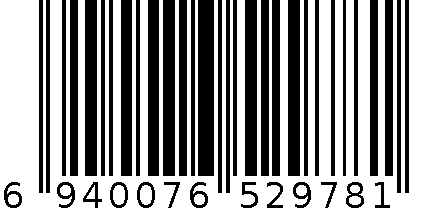 6 940076 529781